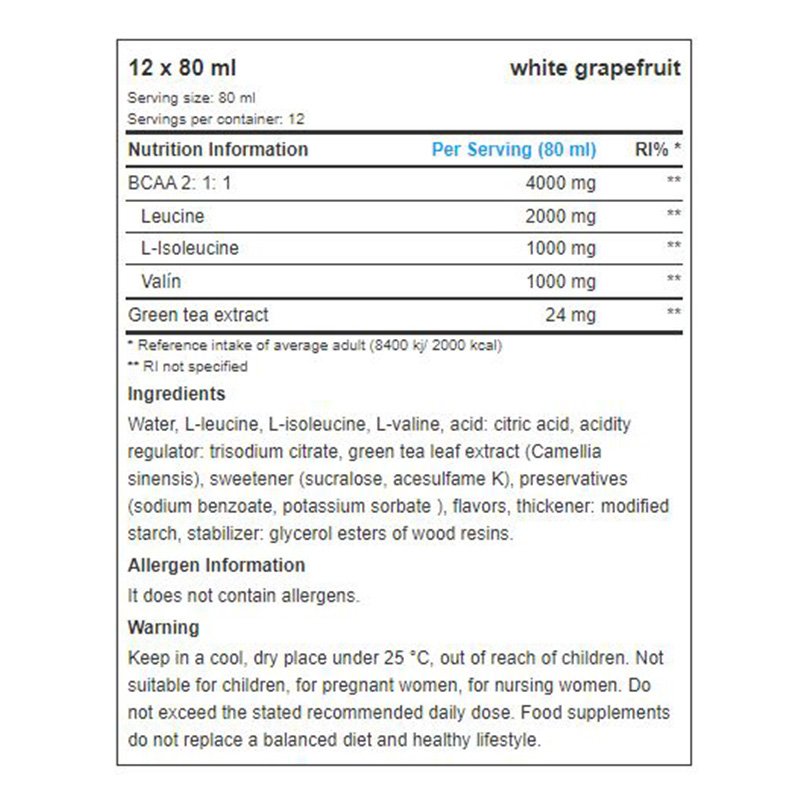 12 x 80 ml

white grapefruit

Serving size: 80 ml
Servings per container: 12

| Nutrition Information | Per Serving (80 ml) | RI% * |
|---|---|---|
| BCAA 2: 1: 1 | 4000 mg | ** |
| Leucine | 2000 mg | ** |
| L-Isoleucine | 1000 mg | ** |
| Valín | 1000 mg | ** |
| Green tea extract | 24 mg | ** |

* Reference intake of average adult (8400 kj/ 2000 kcal)
** RI not specified

Ingredients

Water, L-leucine, L-isoleucine, L-valine, acid: citric acid, acidity regulator: trisodium citrate, green tea leaf extract (Camellia sinensis), sweetener (sucralose, acesulfame K), preservatives (sodium benzoate, potassium sorbate ), flavors, thickener: modified starch, stabilizer: glycerol esters of wood resins.

Allergen Information

It does not contain allergens.

Warning

Keep in a cool, dry place under 25 °C, out of reach of children. Not suitable for children, for pregnant women, for nursing women. Do not exceed the stated recommended daily dose. Food supplements do not replace a balanced diet and healthy lifestyle.